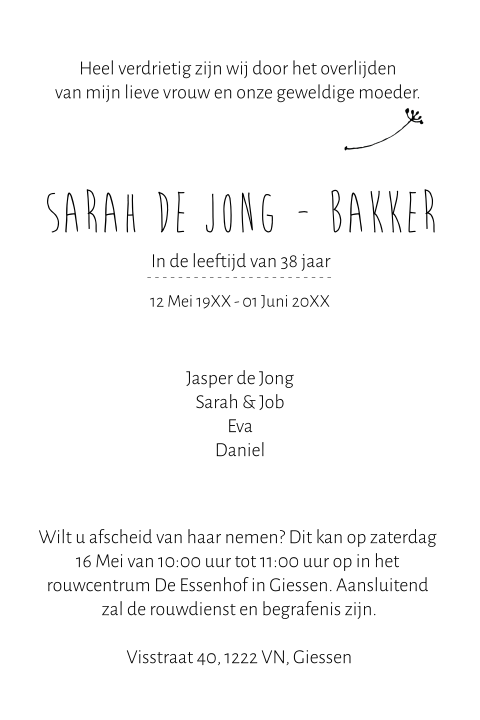 Heel verdrietig zijn wij door het overlijden van mijn lieve vrouw en onze geweldige moeder.

SARAH DE JONG - BAKKER

In de leeftijd van 38 jaar

12 Mei 19XX - 01 Juni 20XX

Jasper de Jong
Sarah & Job
Eva
Daniel

Wilt u afscheid van haar nemen? Dit kan op zaterdag 16 Mei van 10:00 uur tot 11:00 uur op in het rouwcentrum De Essenhof in Giessen. Aansluitend zal de rouwdienst en begrafenis zijn.

Visstraat 40, 1222 VN, Giessen